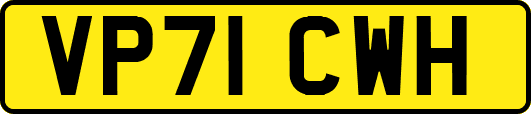 VP71 CWH